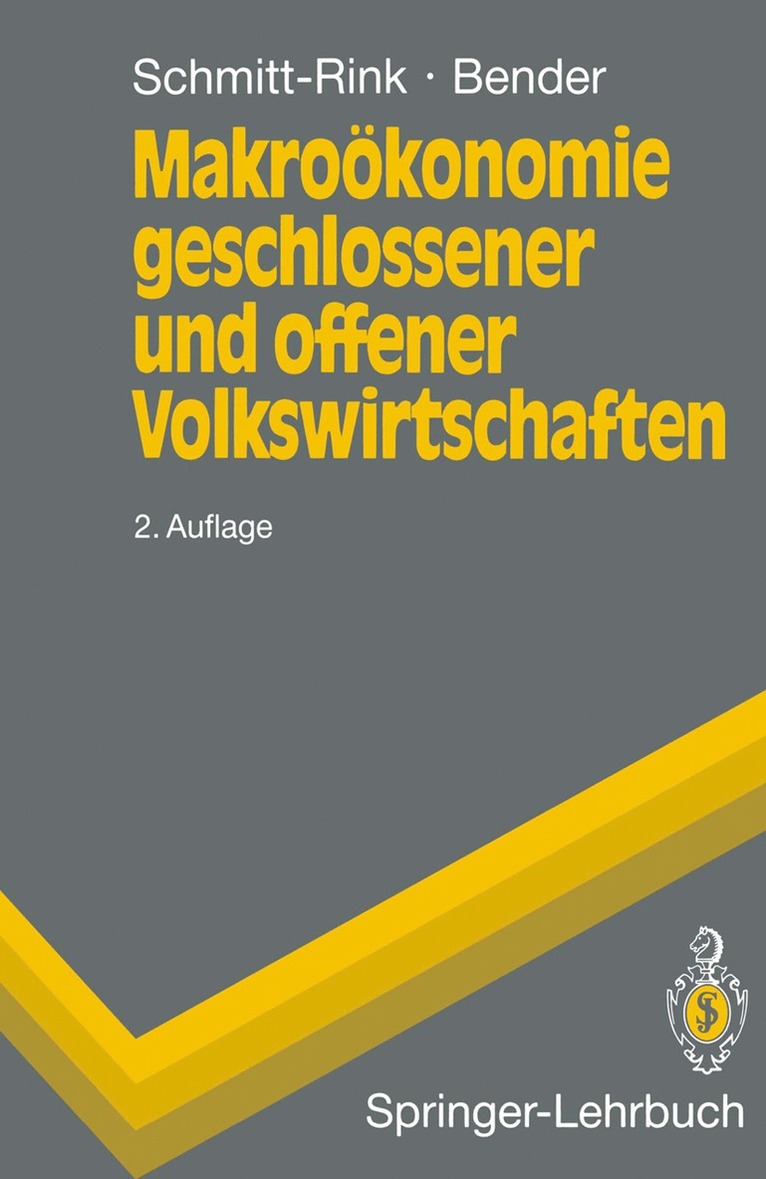 Schmitt-Rink · Bender

Makroökonomie geschlossener und offener Volkswirtschaften

2. Auflage

Springer-Lehrbuch